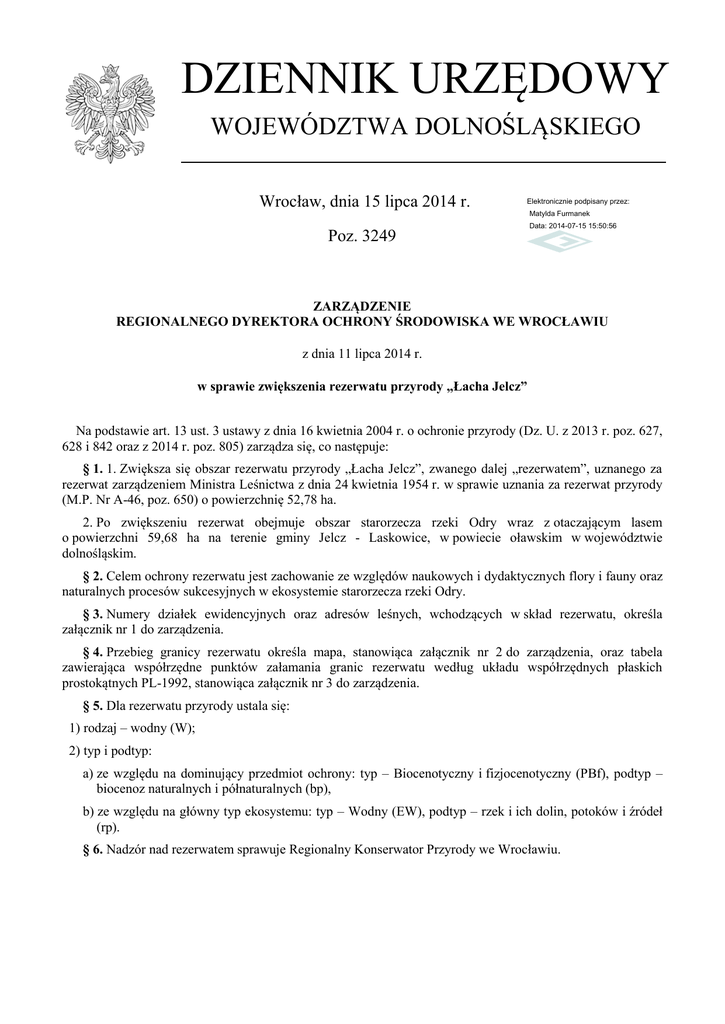 DZIENNIK URZĘDOWY
WOJEWÓDZTWA DOLNOŚLĄSKIEGO

Wrocław, dnia 15 lipca 2014 r.

Poz. 3249

Elektronicznie podpisany przez:
Matylda Furmanek
Data: 2014-07-15 15:50:56

ZARZĄDZENIE
REGIONALNEGO DYREKTORA OCHRONY ŚRODOWISKA WE WROCŁAWIU

z dnia 11 lipca 2014 r.

w sprawie zwiększenia rezerwatu przyrody „Łacha Jelcz”

Na podstawie art. 13 ust. 3 ustawy z dnia 16 kwietnia 2004 r. o ochronie przyrody (Dz. U. z 2013 r. poz. 627, 628 i 842 oraz z 2014 r. poz. 805) zarządza się, co następuje:

§ 1. 1. Zwiększa się obszar rezerwatu przyrody „Łacha Jelcz”, zwanego dalej „rezerwatem”, uznanego za rezerwat zarządzeniem Ministra Leśnictwa z dnia 24 kwietnia 1954 r. w sprawie uznania za rezerwat przyrody (M.P. Nr A-46, poz. 650) o powierzchnię 52,78 ha.

2. Po zwiększeniu rezerwat obejmuje obszar starorzecza rzeki Odry wraz z otaczającym lasem o powierzchni 59,68 ha na terenie gminy Jelcz - Laskowice, w powiecie oławskim w województwie dolnośląskim.

§ 2. Celem ochrony rezerwatu jest zachowanie ze względów naukowych i dydaktycznych flory i fauny oraz naturalnych procesów sukcesyjnych w ekosystemie starorzecza rzeki Odry.

§ 3. Numery działek ewidencyjnych oraz adresów leśnych, wchodzących w skład rezerwatu, określa załącznik nr 1 do zarządzenia.

§ 4. Przebieg granicy rezerwatu określa mapa, stanowiąca załącznik nr 2 do zarządzenia, oraz tabela zawierająca współrzędne punktów załamania granic rezerwatu według układu współrzędnych płaskich prostokątnych PL-1992, stanowiąca załącznik nr 3 do zarządzenia.

§ 5. Dla rezerwatu przyrody ustala się:

1) rodzaj – wodny (W);

2) typ i podtyp:

a) ze względu na dominujący przedmiot ochrony: typ – Biocenotyczny i fizjocenotyczny (PBf), podtyp – biocenoz naturalnych i półnaturalnych (bp),

b) ze względu na główny typ ekosystemu: typ – Wodny (EW), podtyp – rzek i ich dolin, potoków i źródeł (rp).

§ 6. Nadzór nad rezerwatem sprawuje Regionalny Konserwator Przyrody we Wrocławiu.